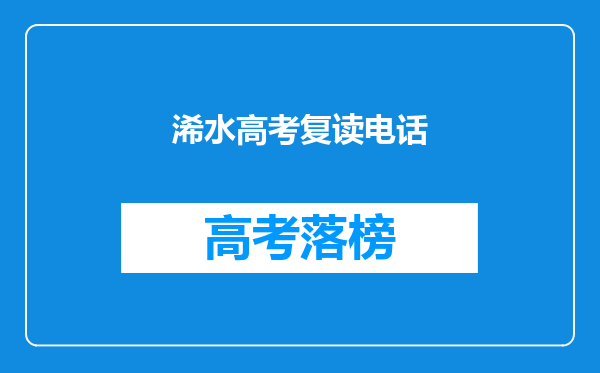 浠水高考复读电话

高考落榜